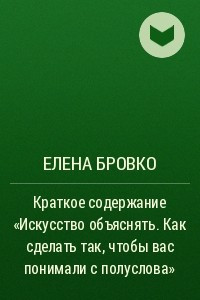 ЕЛЕНА БРОВКО

Краткое содержание «Искусство объяснять. Как сделать так, чтобы вас понимали с полуслова»